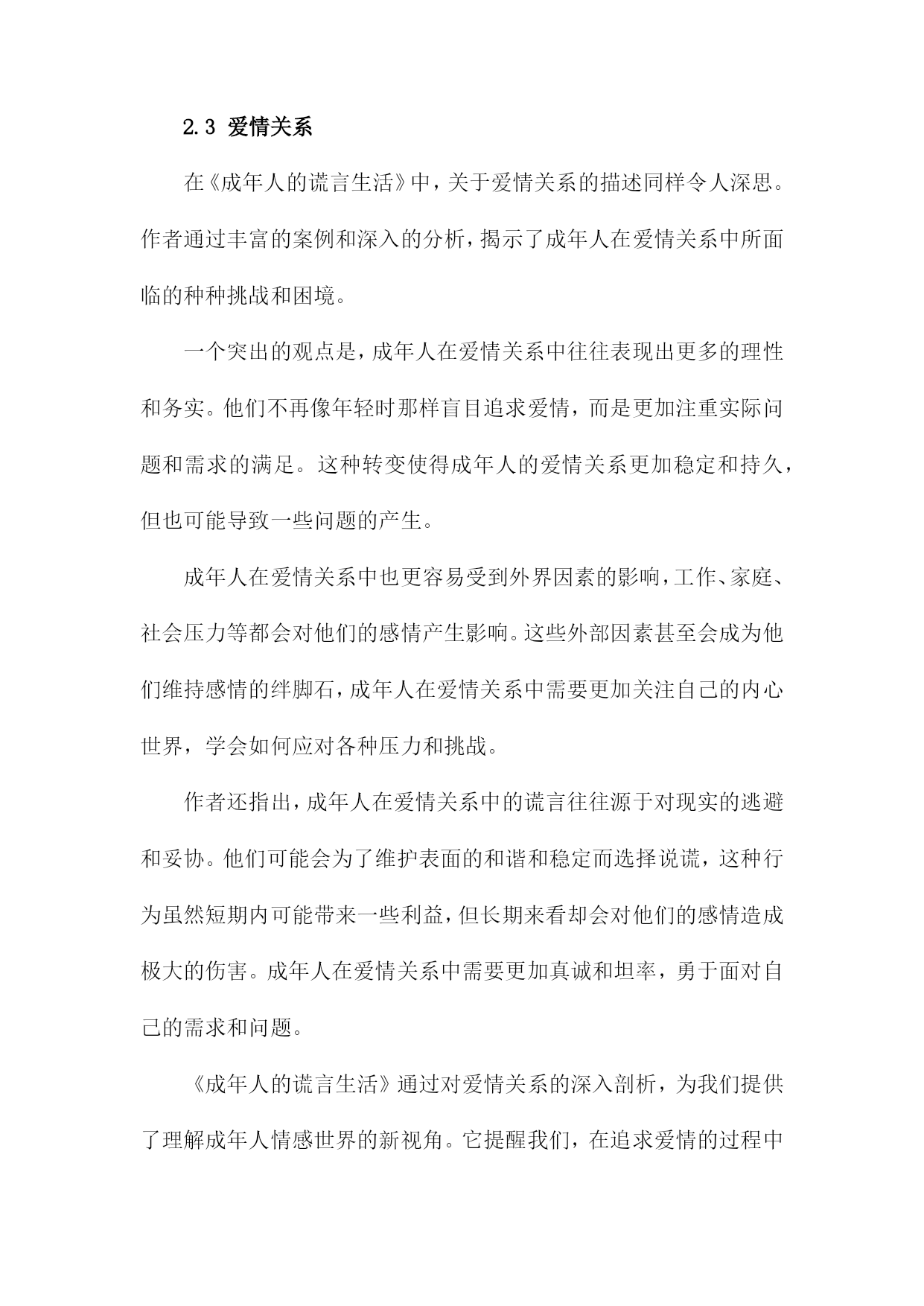 2.3 爱情关系

在《成年人的谎言生活》中，关于爱情关系的描述同样令人深思。作者通过丰富的案例和深入的分析，揭示了成年人在爱情关系中所面临的种种挑战和困境。

一个突出的观点是，成年人在爱情关系中往往表现出更多的理性和务实。他们不再像年轻时那样盲目追求爱情，而是更加注重实际问题和需求的满足。这种转变使得成年人的爱情关系更加稳定和持久，但也可能导致一些问题的产生。

成年人在爱情关系中也更容易受到外界因素的影响，工作、家庭、社会压力等都会对他们的感情产生影响。这些外部因素甚至会成为他们维持感情的绊脚石，成年人在爱情关系中需要更加关注自己的内心世界，学会如何应对各种压力和挑战。

作者还指出，成年人在爱情关系中的谎言往往源于对现实的逃避和妥协。他们可能会为了维护表面的和谐和稳定而选择说谎，这种行为虽然短期内可能带来一些利益，但长期来看却会对他们的感情造成极大的伤害。成年人在爱情关系中需要更加真诚和坦率，勇于面对自己的需求和问题。

《成年人的谎言生活》通过对爱情关系的深入剖析，为我们提供了理解成年人情感世界的新视角。它提醒我们，在追求爱情的过程中